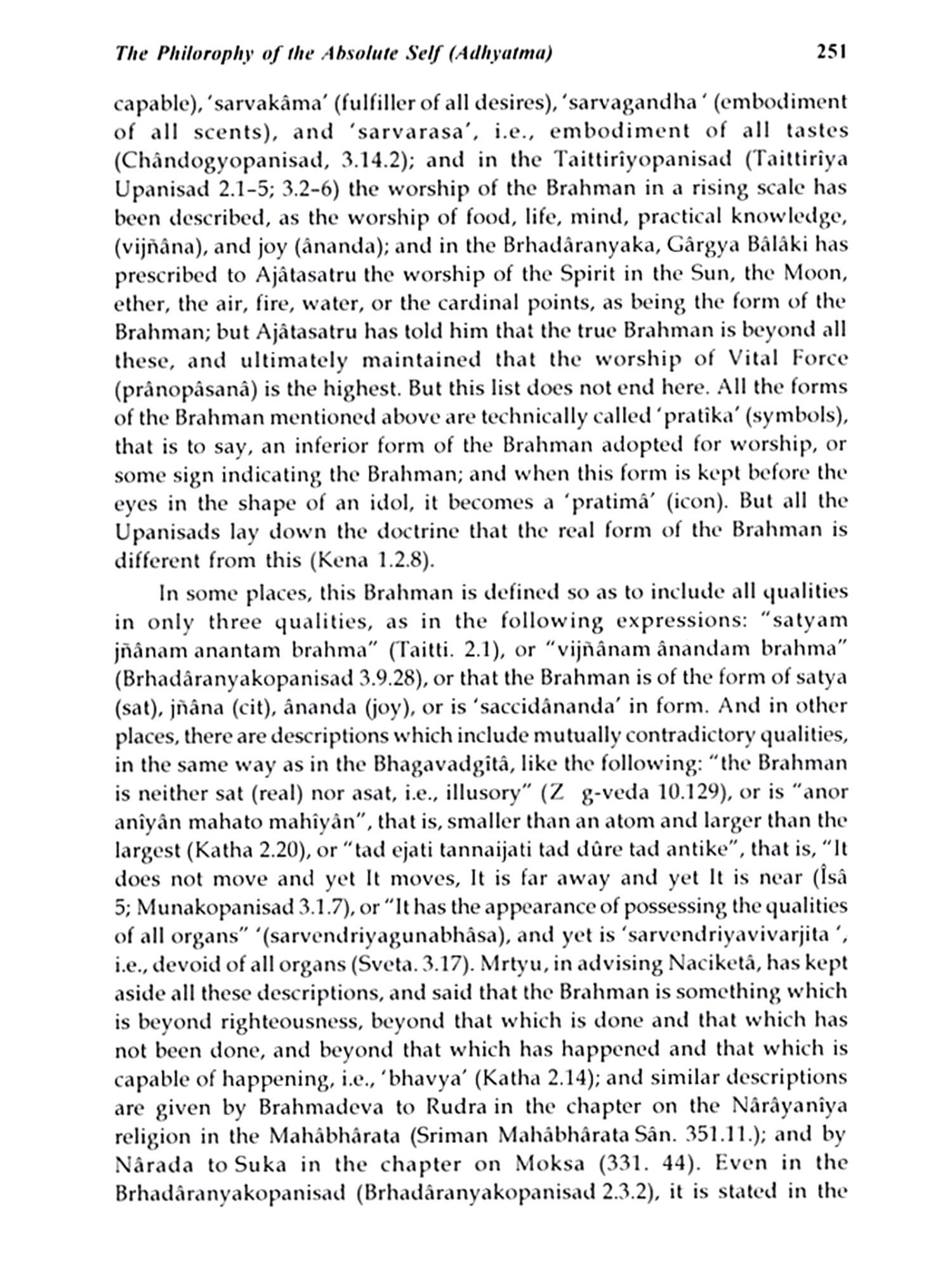 The Philorophy of the Absolute Self (Adhyatma) 251

capable), 'sarvakâma' (fulfiller of all desires), 'sarvagandha ' (embodiment of all scents), and 'sarvarasa', i.e., embodiment of all tastes (Chândogyopanisad, 3.14.2); and in the Taittirîyopanisad (Taittirîya Upanisad 2.1-5; 3.2-6) the worship of the Brahman in a rising scale has been described, as the worship of food, life, mind, practical knowledge, (vijñâna), and joy (ânanda); and in the Brhadâranyaka, Gârgya Bâlâki has prescribed to Ajâtasatru the worship of the Spirit in the Sun, the Moon, ether, the air, fire, water, or the cardinal points, as being the form of the Brahman; but Ajâtasatru has told him that the true Brahman is beyond all these, and ultimately maintained that the worship of Vital Force (prânopâsanâ) is the highest. But this list does not end here. All the forms of the Brahman mentioned above are technically called 'pratîka' (symbols), that is to say, an inferior form of the Brahman adopted for worship, or some sign indicating the Brahman; and when this form is kept before the eyes in the shape of an idol, it becomes a 'pratimâ' (icon). But all the Upanisads lay down the doctrine that the real form of the Brahman is different from this (Kena 1.2.8).

In some places, this Brahman is defined so as to include all qualities in only three qualities, as in the following expressions: "satyam jñânam anantam brahma" (Taitti. 2.1), or "vijñânam ânandam brahma" (Brhadâranyakopanisad 3.9.28), or that the Brahman is of the form of satya (sat), jñâna (cit), ânanda (joy), or is 'saccidânanda' in form. And in other places, there are descriptions which include mutually contradictory qualities, in the same way as in the Bhagavadgîtâ, like the following: "the Brahman is neither sat (real) nor asat, i.e., illusory" (Z g-veda 10.129), or is "anor anîyân mahato mahîyân", that is, smaller than an atom and larger than the largest (Katha 2.20), or "tad ejati tannaijati tad dûre tad antike", that is, "It does not move and yet It moves, It is far away and yet It is near (Îsâ 5; Munakopanisad 3.1.7), or "It has the appearance of possessing the qualities of all organs" '(sarvendriyagunabhâsa), and yet is 'sarvendriyavivarjita ', i.e., devoid of all organs (Sveta. 3.17). Mrtyu, in advising Naciketâ, has kept aside all these descriptions, and said that the Brahman is something which is beyond righteousness, beyond that which is done and that which has not been done, and beyond that which has happened and that which is capable of happening, i.e., 'bhavya' (Katha 2.14); and similar descriptions are given by Brahmadeva to Rudra in the chapter on the Nârâyanîya religion in the Mahâbhârata (Sriman Mahâbhârata Sân. 351.11.); and by Nârada to Suka in the chapter on Moksa (331. 44). Even in the Brhadâranyakopanisad (Brhadâranyakopanisad 2.3.2), it is stated in the